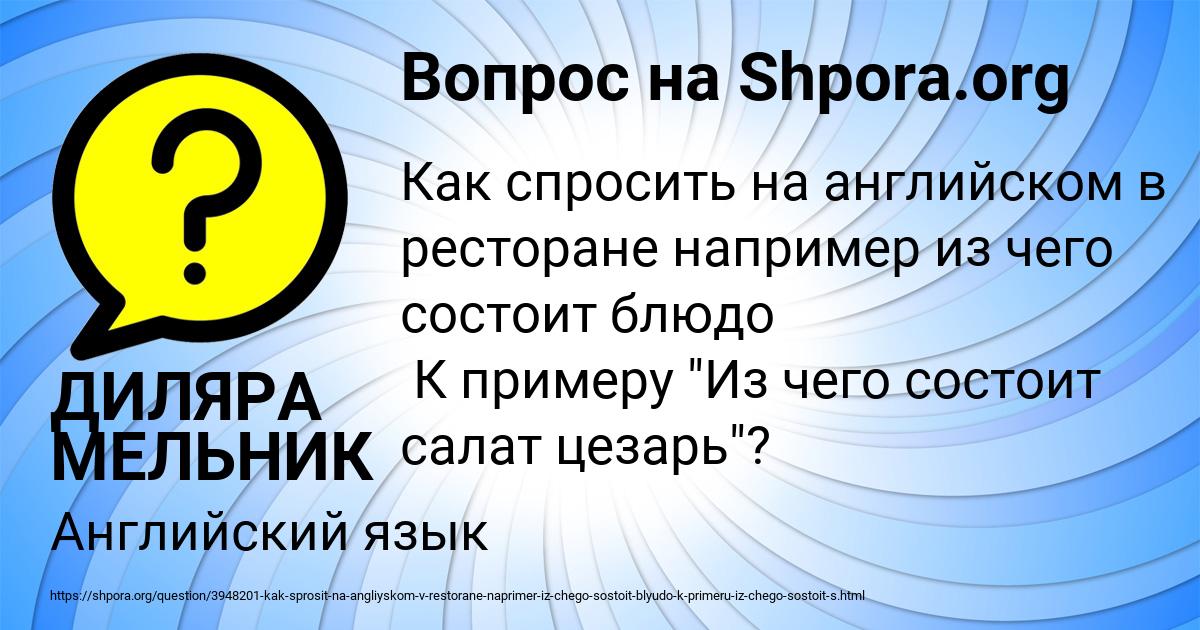 Вопрос на Shpora.org

?

Как спросить на английском в ресторане например из чего состоит блюдо
К примеру "Из чего состоит салат цезарь"?

ДИЛЯРА МЕЛЬНИК

Английский язык

https://shpora.org/question/3948201-kak-sprosit-na-angliyskom-v-restorane-naprimer-iz-chego-sostoit-blyudo-k-primeru-iz-chego-sostoit-s.html